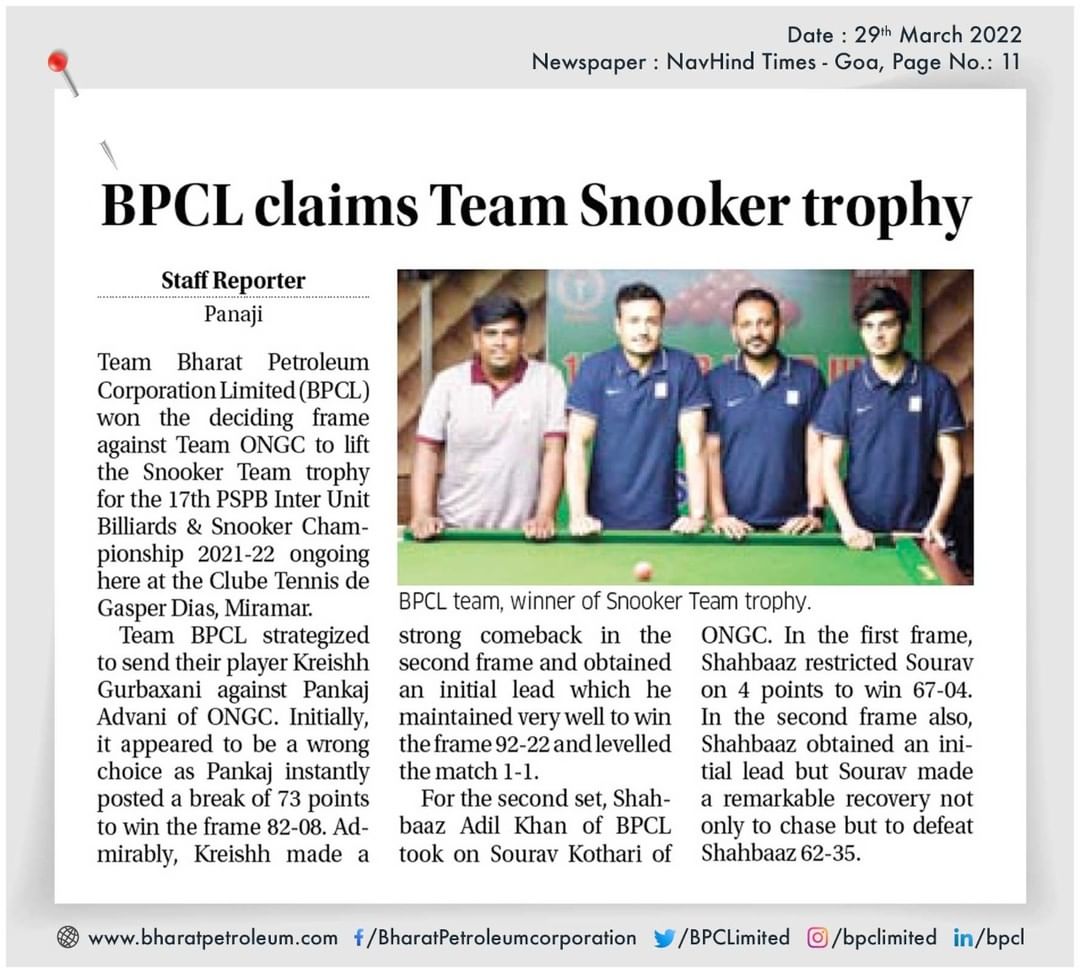 Date : 29th March 2022
Newspaper : NavHind Times - Goa, Page No.: 11

BPCL claims Team Snooker trophy

Staff Reporter
Panaji

Team Bharat Petroleum Corporation Limited (BPCL) won the deciding frame against Team ONGC to lift the Snooker Team trophy for the 17th PSPB Inter Unit Billiards & Snooker Championship 2021-22 ongoing here at the Clube Tennis de Gasper Dias, Miramar.

Team BPCL strategized to send their player Kreishh Gurbaxani against Pankaj Advani of ONGC. Initially, it appeared to be a wrong choice as Pankaj instantly posted a break of 73 points to win the frame 82-08. Admirably, Kreishh made a strong comeback in the second frame and obtained an initial lead which he maintained very well to win the frame 92-22 and levelled the match 1-1.

For the second set, Shahbaaz Adil Khan of BPCL took on Sourav Kothari of ONGC. In the first frame, Shahbaaz restricted Sourav on 4 points to win 67-04. In the second frame also, Shahbaaz obtained an initial lead but Sourav made a remarkable recovery not only to chase but to defeat Shahbaaz 62-35.

BPCL team, winner of Snooker Team trophy.

www.bharatpetroleum.com /BharatPetroleumcorporation /BPCLimited /bpclimited /bpcl